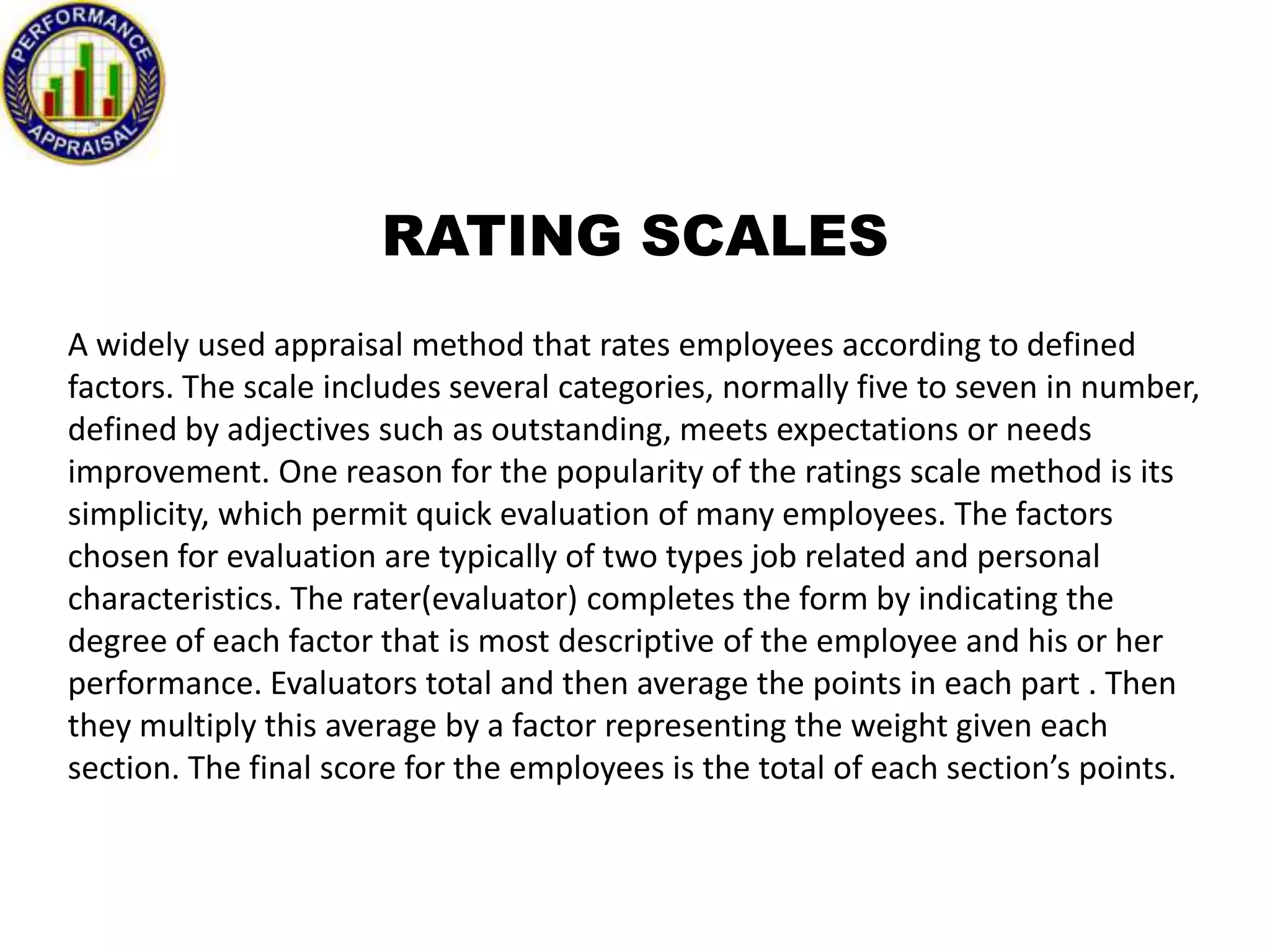 PERFORMANCE APPRAISAL

RATING SCALES

A widely used appraisal method that rates employees according to defined factors. The scale includes several categories, normally five to seven in number, defined by adjectives such as outstanding, meets expectations or needs improvement. One reason for the popularity of the ratings scale method is its simplicity, which permit quick evaluation of many employees. The factors chosen for evaluation are typically of two types job related and personal characteristics. The rater(evaluator) completes the form by indicating the degree of each factor that is most descriptive of the employee and his or her performance. Evaluators total and then average the points in each part . Then they multiply this average by a factor representing the weight given each section. The final score for the employees is the total of each section’s points.